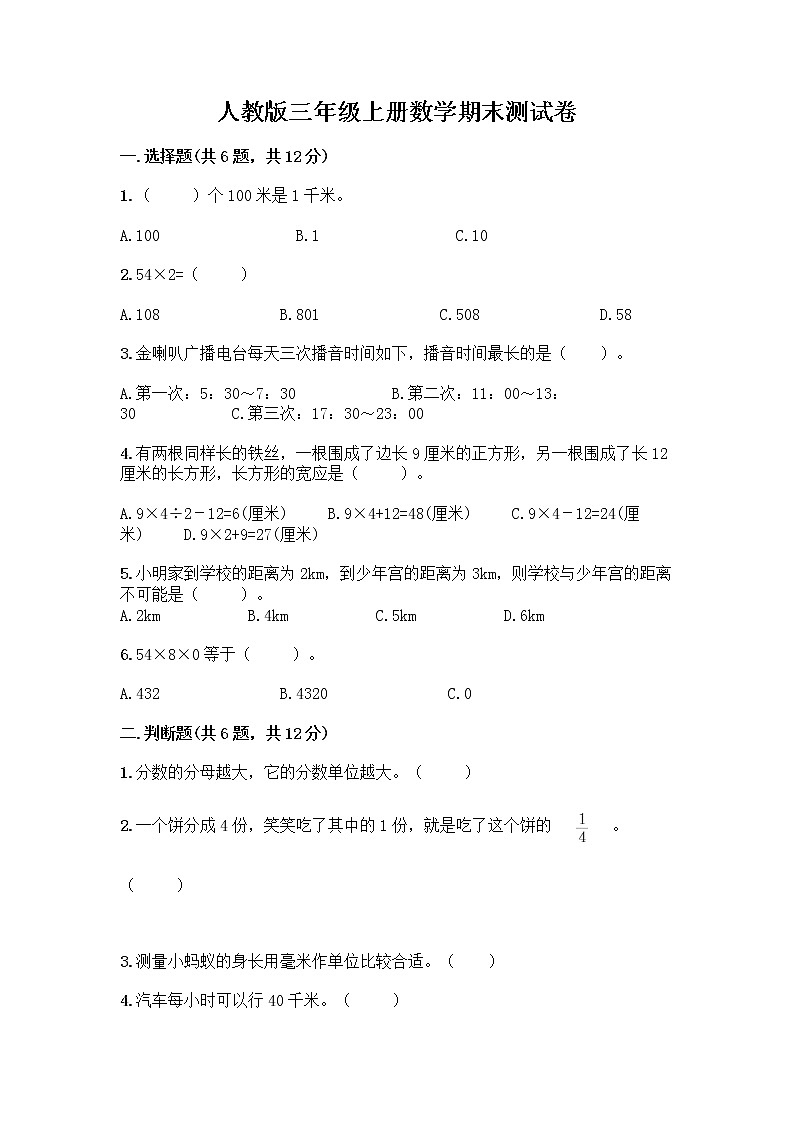 人教版三年级上册数学期末测试卷

一.选择题(共6题，共12分)

1.（　　）个100米是1千米。

A.100　　B.1　　C.10

2.54×2=（　　）

A.108　　B.801　　C.508　　D.58

3.金喇叭广播电台每天三次播音时间如下，播音时间最长的是（　　）。

A.第一次：5：30～7：30　　B.第二次：11：00～13：30　　C.第三次：17：30～23：00

4.有两根同样长的铁丝，一根围成了边长9厘米的正方形，另一根围成了长12厘米的长方形，长方形的宽应是（　　）。

A.9×4÷2－12=6(厘米)　　B.9×4+12=48(厘米)　　C.9×4－12=24(厘米)　　D.9×2+9=27(厘米)

5.小明家到学校的距离为2km，到少年宫的距离为3km，则学校与少年宫的距离不可能是（　　）。
A.2km　　B.4km　　C.5km　　D.6km

6.54×8×0等于（　　）。

A.432　　B.4320　　C.0

二.判断题(共6题，共12分)

1.分数的分母越大，它的分数单位越大。（　　）

2.一个饼分成4份，笑笑吃了其中的1份，就是吃了这个饼的 $\frac{1}{4}$ 。

（　　）

3.测量小蚂蚁的身长用毫米作单位比较合适。（　　）

4.汽车每小时可以行40千米。（　　）